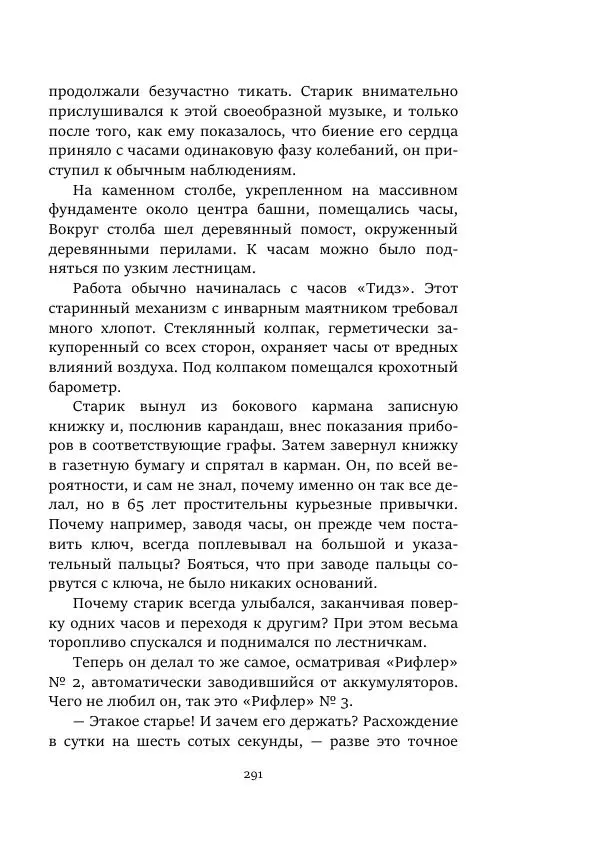 продолжали безучастно тикать. Старик внимательно прислушивался к этой своеобразной музыке, и только после того, как ему показалось, что биение его сердца приняло с часами одинаковую фазу колебаний, он приступил к обычным наблюдениям.

На каменном столбе, укрепленном на массивном фундаменте около центра башни, помещались часы, Вокруг столба шел деревянный помост, окруженный деревянными перилами. К часам можно было подняться по узким лестницам.

Работа обычно начиналась с часов «Тидз». Этот старинный механизм с инварным маятником требовал много хлопот. Стеклянный колпак, герметически закупоренный со всех сторон, охраняет часы от вредных влияний воздуха. Под колпаком помещался крохотный барометр.

Старик вынул из бокового кармана записную книжку и, послюнив карандаш, внес показания приборов в соответствующие графы. Затем завернул книжку в газетную бумагу и спрятал в карман. Он, по всей вероятности, и сам не знал, почему именно он так все делал, но в 65 лет простительны курьезные привычки. Почему например, заводя часы, он прежде чем поставить ключ, всегда поплевывал на большой и указательный пальцы? Бояться, что при заводе пальцы сорвутся с ключа, не было никаких оснований.

Почему старик всегда улыбался, заканчивая поверку одних часов и переходя к другим? При этом весьма торопливо спускался и поднимался по лестничкам.

Теперь он делал то же самое, осматривая «Рифлер» № 2, автоматически заводившийся от аккумуляторов. Чего не любил он, так это «Рифлер» № 3.

— Этакое старье! И зачем его держать? Расхождение в сутки на шесть сотых секунды, — разве это точное

291